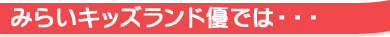 みらいキッズランド優では・・・